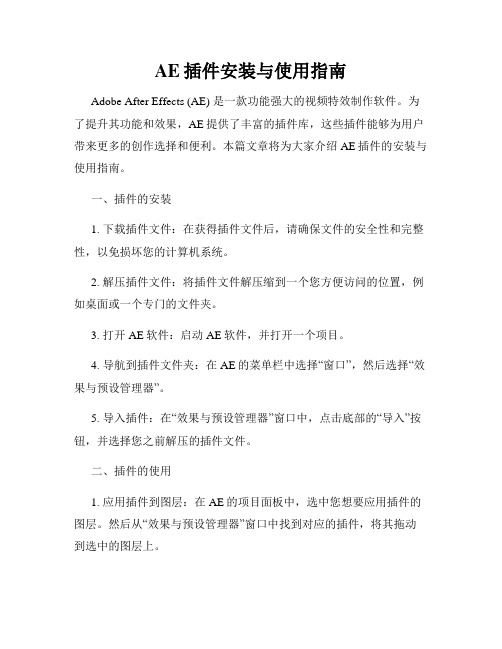 AE 插件安装与使用指南

Adobe After Effects (AE) 是一款功能强大的视频特效制作软件。为了提升其功能和效果，AE 提供了丰富的插件库，这些插件能够为用户带来更多的创作选择和便利。本篇文章将为大家介绍 AE 插件的安装与使用指南。

一、插件的安装

1. 下载插件文件：在获得插件文件后，请确保文件的安全性和完整性，以免损坏您的计算机系统。

2. 解压插件文件：将插件文件解压缩到一个您方便访问的位置，例如桌面或一个专门的文件夹。

3. 打开 AE 软件：启动 AE 软件，并打开一个项目。

4. 导航到插件文件夹：在 AE 的菜单栏中选择“窗口”，然后选择“效果与预设管理器”。

5. 导入插件：在“效果与预设管理器”窗口中，点击底部的“导入”按钮，并选择您之前解压的插件文件。

二、插件的使用

1. 应用插件到图层：在 AE 的项目面板中，选中您想要应用插件的图层。然后从“效果与预设管理器”窗口中找到对应的插件，将其拖动到选中的图层上。